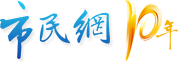 市民網 10年